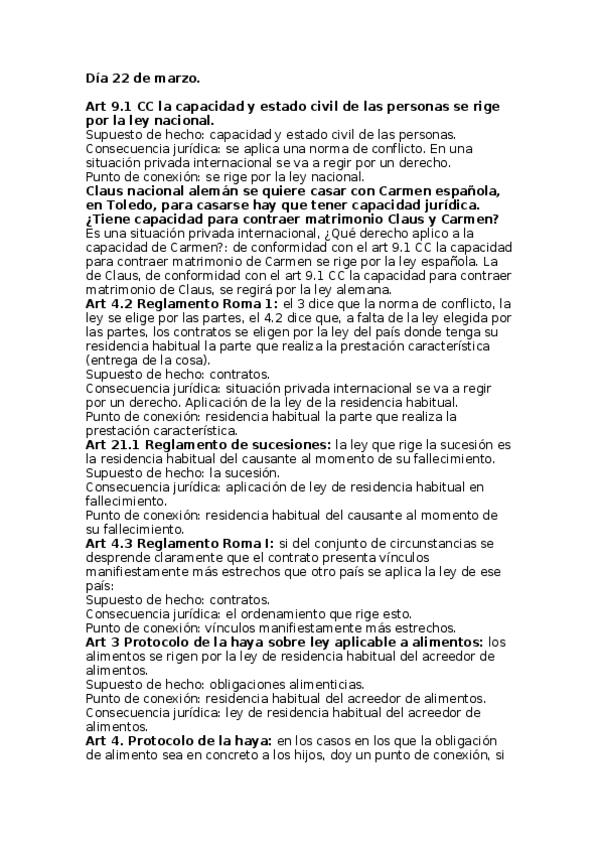 Día 22 de marzo.

Art 9.1 CC la capacidad y estado civil de las personas se rige por la ley nacional.
Supuesto de hecho: capacidad y estado civil de las personas.
Consecuencia jurídica: se aplica una norma de conflicto. En una situación privada internacional se va a regir por un derecho.
Punto de conexión: se rige por la ley nacional.
Claus nacional alemán se quiere casar con Carmen española, en Toledo, para casarse hay que tener capacidad jurídica. ¿Tiene capacidad para contraer matrimonio Claus y Carmen?
Es una situación privada internacional, ¿Qué derecho aplico a la capacidad de Carmen?: de conformidad con el art 9.1 CC la capacidad para contraer matrimonio de Carmen se rige por la ley española. La de Claus, de conformidad con el art 9.1 CC la capacidad para contraer matrimonio de Claus, se regirá por la ley alemana.
Art 4.2 Reglamento Roma 1: el 3 dice que la norma de conflicto, la ley se elige por las partes, el 4.2 dice que, a falta de la ley elegida por las partes, los contratos se eligen por la ley del país donde tenga su residencia habitual la parte que realiza la prestación característica (entrega de la cosa).
Supuesto de hecho: contratos.
Consecuencia jurídica: situación privada internacional se va a regir por un derecho. Aplicación de la ley de la residencia habitual.
Punto de conexión: residencia habitual la parte que realiza la prestación característica.
Art 21.1 Reglamento de sucesiones: la ley que rige la sucesión es la residencia habitual del causante al momento de su fallecimiento.
Supuesto de hecho: la sucesión.
Consecuencia jurídica: aplicación de ley de residencia habitual en fallecimiento.
Punto de conexión: residencia habitual del causante al momento de su fallecimiento.
Art 4.3 Reglamento Roma I: si del conjunto de circunstancias se desprende claramente que el contrato presenta vínculos manifiestamente más estrechos que otro país se aplica la ley de ese país:
Supuesto de hecho: contratos.
Consecuencia jurídica: el ordenamiento que rige esto.
Punto de conexión: vínculos manifiestamente más estrechos.
Art 3 Protocolo de la haya sobre ley aplicable a alimentos: los alimentos se rigen por la ley de residencia habitual del acreedor de alimentos.
Supuesto de hecho: obligaciones alimenticias.
Punto de conexión: residencia habitual del acreedor de alimentos.
Consecuencia jurídica: ley de residencia habitual del acreedor de alimentos.
Art 4. Protocolo de la haya: en los casos en los que la obligación de alimento sea en concreto a los hijos, doy un punto de conexión, si